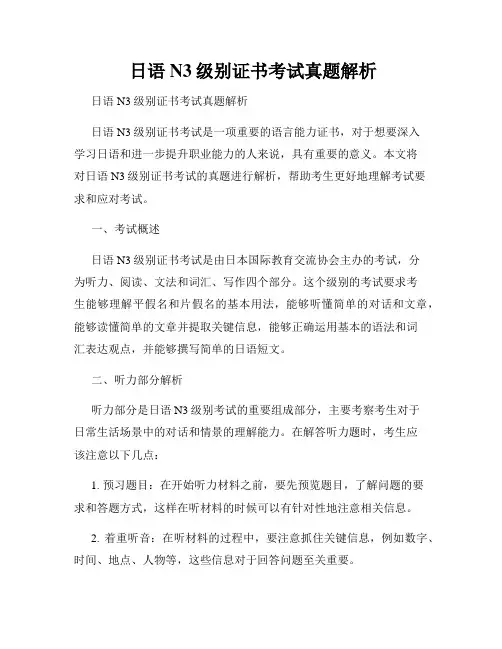 日语 N3 级别证书考试真题解析

日语 N3 级别证书考试真题解析

日语 N3 级别证书考试是一项重要的语言能力证书，对于想要深入学习日语和进一步提升职业能力的人来说，具有重要的意义。本文将对日语 N3 级别证书考试的真题进行解析，帮助考生更好地理解考试要求和应对考试。

一、考试概述

日语 N3 级别证书考试是由日本国际教育交流协会主办的考试，分为听力、阅读、文法和词汇、写作四个部分。这个级别的考试要求考生能够理解平假名和片假名的基本用法，能够听懂简单的对话和文章，能够读懂简单的文章并提取关键信息，能够正确运用基本的语法和词汇表达观点，并能够撰写简单的日语短文。

二、听力部分解析

听力部分是日语 N3 级别考试的重要组成部分，主要考察考生对于日常生活场景中的对话和情景的理解能力。在解答听力题时，考生应该注意以下几点：

1. 预习题目：在开始听力材料之前，要先预览题目，了解问题的要求和答题方式，这样在听材料的时候可以有针对性地注意相关信息。

2. 着重听音：在听材料的过程中，要注意抓住关键信息，例如数字、时间、地点、人物等，这些信息对于回答问题至关重要。